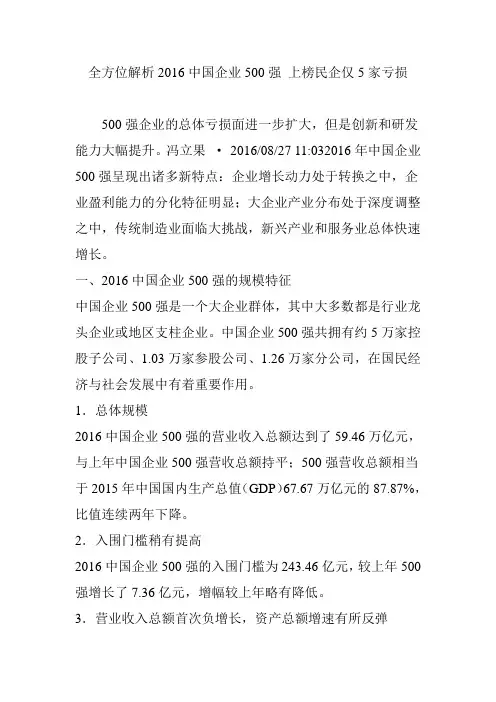 全方位解析 2016 中国企业 500 强 上榜民企仅 5 家亏损

500 强企业的总体亏损面进一步扩大，但是创新和研发能力大幅提升。冯立果 • 2016/08/27 11:032016 年中国企业 500 强呈现出诸多新特点：企业增长动力处于转换之中，企业盈利能力的分化特征明显；大企业产业分布处于深度调整之中，传统制造业面临大挑战，新兴产业和服务业总体快速增长。

一、2016 中国企业 500 强的规模特征

中国企业 500 强是一个大企业群体，其中大多数都是行业龙头企业或地区支柱企业。中国企业 500 强共拥有约 5 万家控股子公司、1.03 万家参股公司、1.26 万家分公司，在国民经济与社会发展中有着重要作用。

1．总体规模

2016 中国企业 500 强的营业收入总额达到了 59.46 万亿元，与上年中国企业 500 强营收总额持平；500 强营收总额相当于 2015 年中国国内生产总值（GDP）67.67 万亿元的 87.87%，比值连续两年下降。

2．入围门槛稍有提高

2016 中国企业 500 强的入围门槛为 243.46 亿元，较上年 500 强增长了 7.36 亿元，增幅较上年略有降低。

3．营业收入总额首次负增长，资产总额增速有所反弹